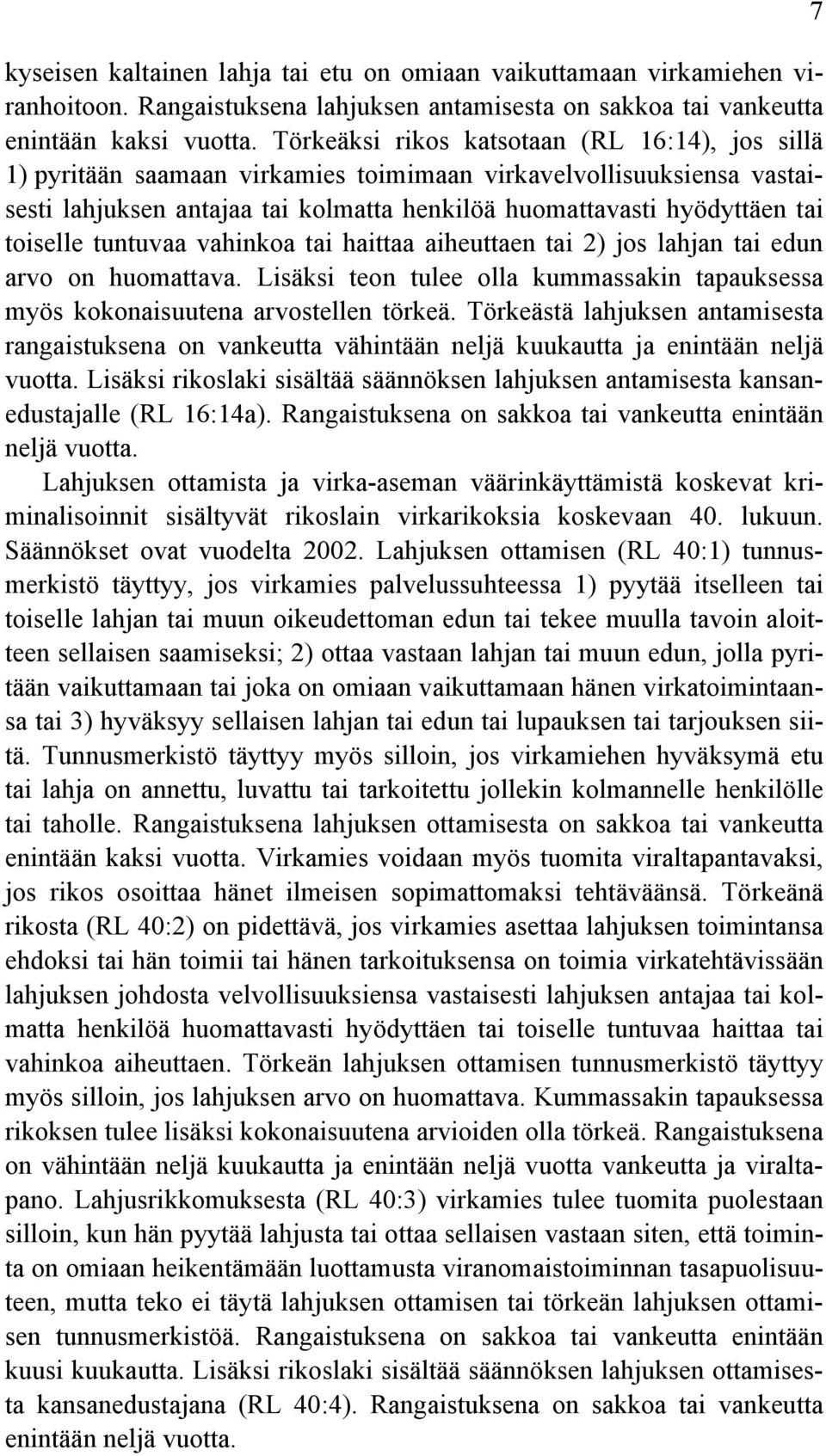 7

kyseisen kaltainen lahja tai etu on omiaan vaikuttamaan virkamiehen viranhoitoon. Rangaistuksena lahjuksen antamisesta on sakkoa tai vankeutta enintään kaksi vuotta. Törkeäksi rikos katsotaan (RL 16:14), jos sillä 1) pyritään saamaan virkamies toimimaan virkavelvollisuuksiensa vastaisesti lahjuksen antajaa tai kolmatta henkilöä huomattavasti hyödyttäen tai toiselle tuntuvaa vahinkoa tai haittaa aiheuttaen tai 2) jos lahjan tai edun arvo on huomattava. Lisäksi teon tulee olla kummassakin tapauksessa myös kokonaisuutena arvostellen törkeä. Törkeästä lahjuksen antamisesta rangaistuksena on vankeutta vähintään neljä kuukautta ja enintään neljä vuotta. Lisäksi rikoslaki sisältää säännöksen lahjuksen antamisesta kansanedustajalle (RL 16:14a). Rangaistuksena on sakkoa tai vankeutta enintään neljä vuotta.

Lahjuksen ottamista ja virka-aseman väärinkäyttämistä koskevat kriminalisoinnit sisältyvät rikoslain virkarikoksia koskevaan 40. lukuun. Säännökset ovat vuodelta 2002. Lahjuksen ottamisen (RL 40:1) tunnusmerkistö täyttyy, jos virkamies palvelussuhteessa 1) pyytää itselleen tai toiselle lahjan tai muun oikeudettoman edun tai tekee muulla tavoin aloitteen sellaisen saamiseksi; 2) ottaa vastaan lahjan tai muun edun, jolla pyritään vaikuttamaan tai joka on omiaan vaikuttamaan hänen virkatoimintaansa tai 3) hyväksyy sellaisen lahjan tai edun tai lupauksen tai tarjouksen siitä. Tunnusmerkistö täyttyy myös silloin, jos virkamiehen hyväksymä etu tai lahja on annettu, luvattu tai tarkoitettu jollekin kolmannelle henkilölle tai taholle. Rangaistuksena lahjuksen ottamisesta on sakkoa tai vankeutta enintään kaksi vuotta. Virkamies voidaan myös tuomita viraltapantavaksi, jos rikos osoittaa hänet ilmeisen sopimattomaksi tehtäväänsä. Törkeänä rikosta (RL 40:2) on pidettävä, jos virkamies asettaa lahjuksen toimintansa ehdoksi tai hän toimii tai hänen tarkoituksensa on toimia virkatehtävissään lahjuksen johdosta velvollisuuksiensa vastaisesti lahjuksen antajaa tai kolmatta henkilöä huomattavasti hyödyttäen tai toiselle tuntuvaa haittaa tai vahinkoa aiheuttaen. Törkeän lahjuksen ottamisen tunnusmerkistö täyttyy myös silloin, jos lahjuksen arvo on huomattava. Kummassakin tapauksessa rikoksen tulee lisäksi kokonaisuutena arvioiden olla törkeä. Rangaistuksena on vähintään neljä kuukautta ja enintään neljä vuotta vankeutta ja viraltapano. Lahjusrikkomuksesta (RL 40:3) virkamies tulee tuomita puolestaan silloin, kun hän pyytää lahjusta tai ottaa sellaisen vastaan siten, että toiminta on omiaan heikentämään luottamusta viranomaistoiminnan tasapuolisuuteen, mutta teko ei täytä lahjuksen ottamisen tai törkeän lahjuksen ottamisen tunnusmerkistöä. Rangaistuksena on sakkoa tai vankeutta enintään kuusi kuukautta. Lisäksi rikoslaki sisältää säännöksen lahjuksen ottamisesta kansanedustajana (RL 40:4). Rangaistuksena on sakkoa tai vankeutta enintään neljä vuotta.